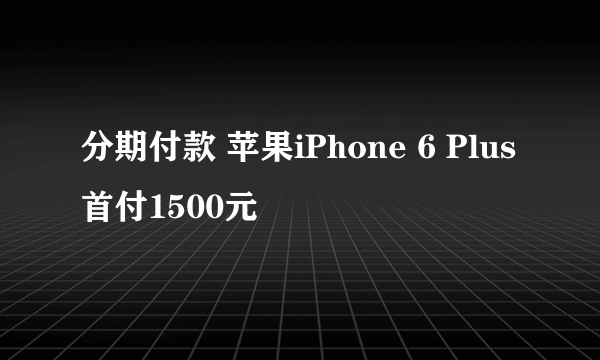 分期付款 苹果iPhone 6 Plus 首付1500元